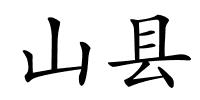 山县